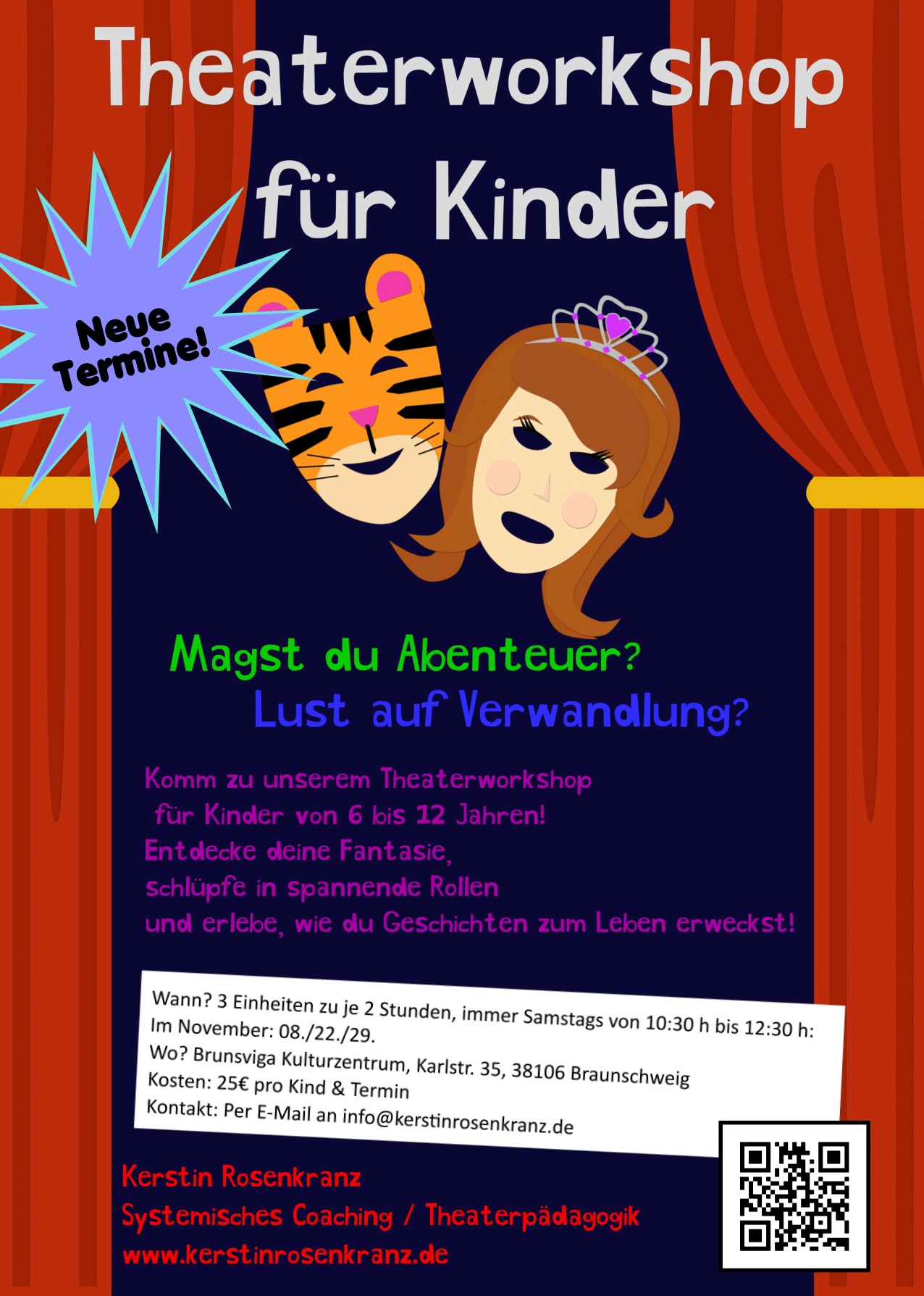 Theaterworkshop für Kinder

Neue Termine!

Magst du Abenteuer?
Lust auf Verwandlung?

Komm zu unserem Theaterworkshop
für Kinder von 6 bis 12 Jahren!
Entdecke deine Fantasie,
schlüpfe in spannende Rollen
und erlebe, wie du Geschichten zum Leben erweckst!

Wann? 3 Einheiten zu je 2 Stunden, immer Samstags von 10:30 h bis 12:30 h:
Im November: 08./22./29.
Wo? Brunsviga Kulturzentrum, Karlstr. 35, 38106 Braunschweig
Kosten: 25€ pro Kind & Termin
Kontakt: Per E-Mail an info@kerstinrosenkranz.de

Kerstin Rosenkranz
Systemisches Coaching / Theaterpädagogik
www.kerstinrosenkranz.de